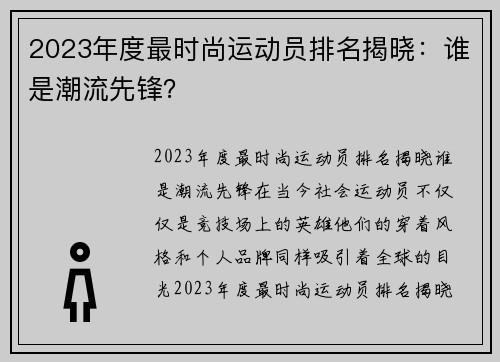 2023年度最时尚运动员排名揭晓：谁是潮流先锋?

2023年度最时尚运动员排名揭晓谁是潮流先锋在当今社会运动员不仅仅是竞技场上的英雄他们的穿着风格和个人品牌同样吸引着全球的目光2023年度最时尚运动员排名揭晓